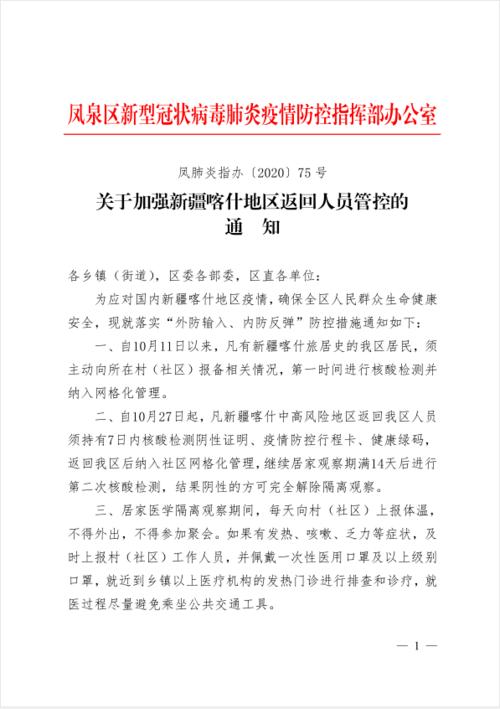 凤泉区新型冠状病毒肺炎疫情防控指挥部办公室

凤肺炎指办〔2020〕75号

关于加强新疆喀什地区返回人员管控的
通　知

各乡镇（街道），区委各部委，区直各单位：

为应对国内新疆喀什地区疫情，确保全区人民群众生命健康安全，现就落实“外防输入、内防反弹”防控措施通知如下：

一、自10月11日以来，凡有新疆喀什旅居史的我区居民，须主动向所在村（社区）报备相关情况，第一时间进行核酸检测并纳入网格化管理。

二、自10月27日起，凡新疆喀什中高风险地区返回我区人员须持有7日内核酸检测阴性证明、疫情防控行程卡、健康绿码，返回我区后纳入社区网格化管理，继续居家观察期满14天后进行第二次核酸检测，结果阴性的方可完全解除隔离观察。

三、居家医学隔离观察期间，每天向村（社区）上报体温，不得外出，不得参加聚会。如果有发热、咳嗽、乏力等症状，及时上报村（社区）工作人员，并佩戴一次性医用口罩及以上级别口罩，就近到乡镇以上医疗机构的发热门诊进行排查和诊疗，就医过程尽量避免乘坐公共交通工具。

— 1 —